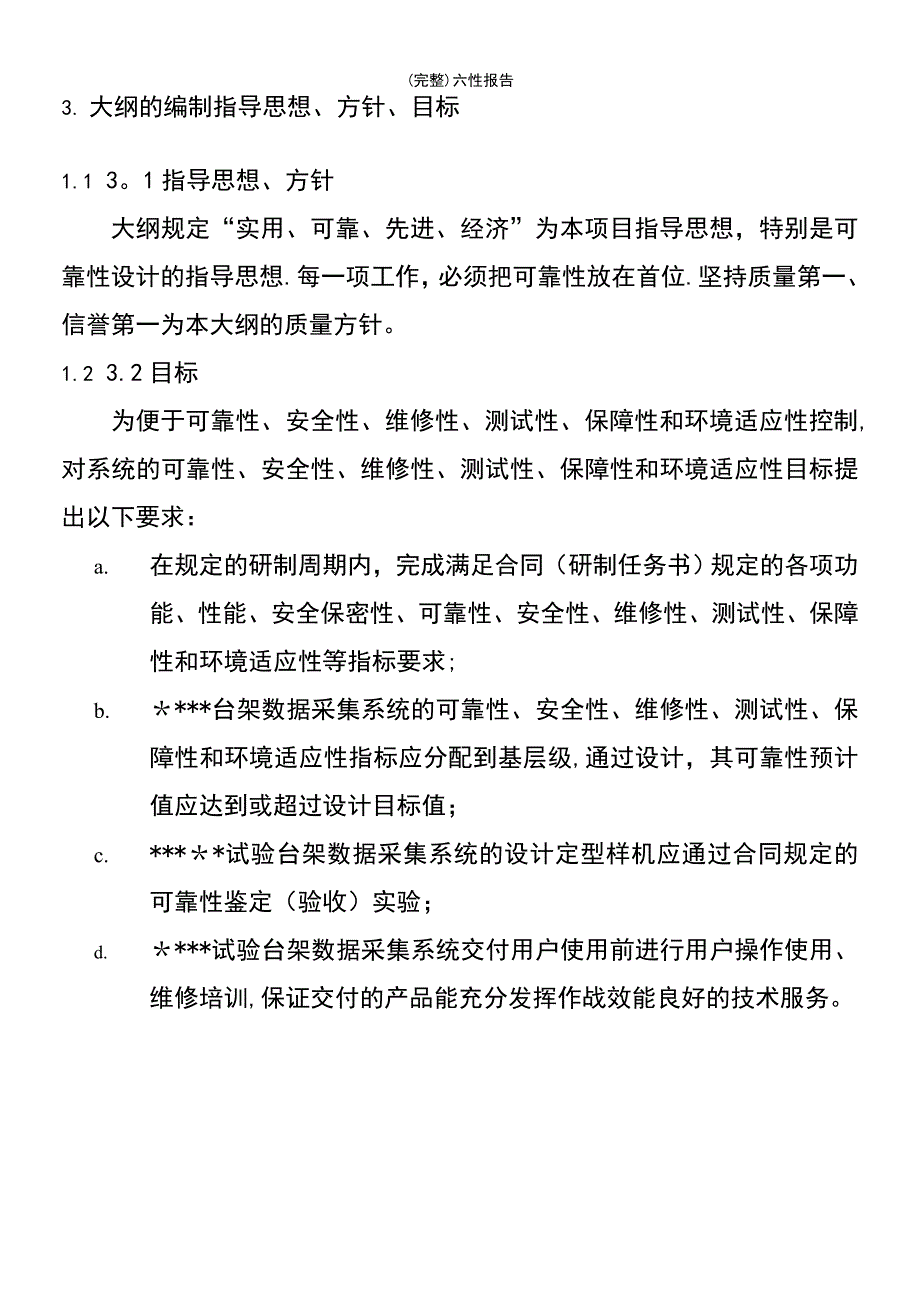 (完整)六性报告

3. 大纲的编制指导思想、方针、目标

1.1 3。1 指导思想、方针

大纲规定“实用、可靠、先进、经济”为本项目指导思想，特别是可靠性设计的指导思想.每一项工作，必须把可靠性放在首位.坚持质量第一、信誉第一为本大纲的质量方针。

1.2 3.2 目标

为便于可靠性、安全性、维修性、测试性、保障性和环境适应性控制,对系统的可靠性、安全性、维修性、测试性、保障性和环境适应性目标提出以下要求：

a. 在规定的研制周期内，完成满足合同（研制任务书）规定的各项功能、性能、安全保密性、可靠性、安全性、维修性、测试性、保障性和环境适应性等指标要求；

b. ＊***台架数据采集系统的可靠性、安全性、维修性、测试性、保障性和环境适应性指标应分配到基层级,通过设计，其可靠性预计值应达到或超过设计目标值；

c. ***＊*试验台架数据采集系统的设计定型样机应通过合同规定的可靠性鉴定（验收）实验；

d. ＊***试验台架数据采集系统交付用户使用前进行用户操作使用、维修培训,保证交付的产品能充分发挥作战效能良好的技术服务。